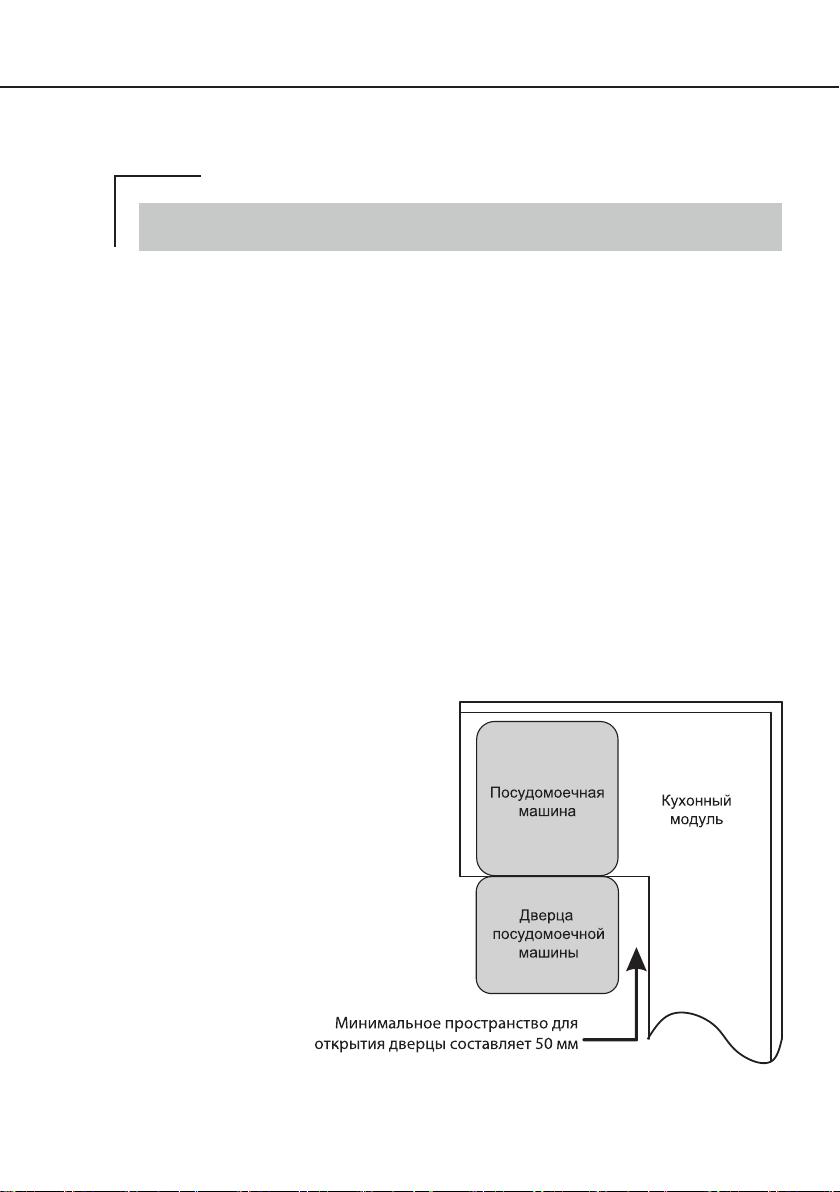 Посудомоечная машина

Кухонный модуль

Дверца посудомоечной машины

Минимальное пространство для открытия дверцы составляет 50 мм